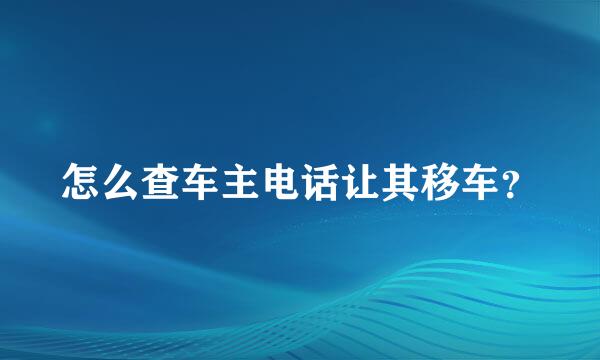 怎么查车主电话让其移车?